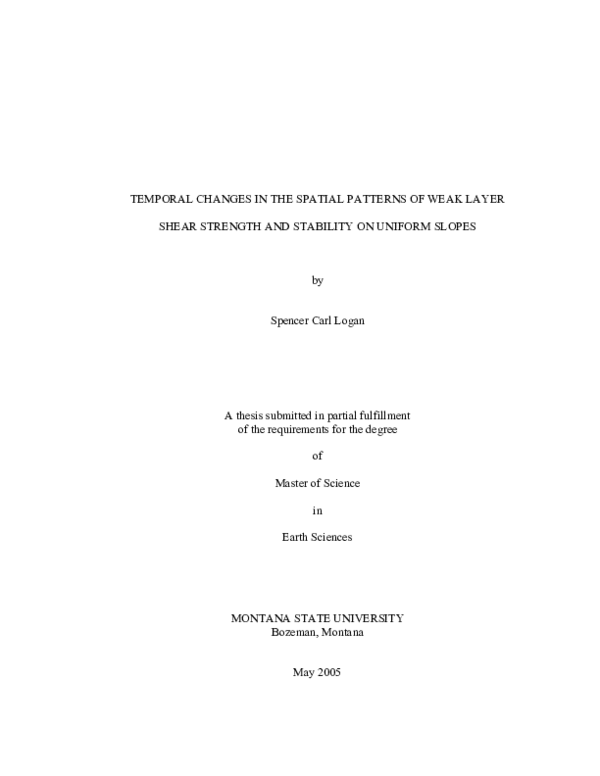 TEMPORAL CHANGES IN THE SPATIAL PATTERNS OF WEAK LAYER

SHEAR STRENGTH AND STABILITY ON UNIFORM SLOPES

by

Spencer Carl Logan

A thesis submitted in partial fulfillment
of the requirements for the degree

of

Master of Science

in

Earth Sciences

MONTANA STATE UNIVERSITY
Bozeman, Montana

May 2005